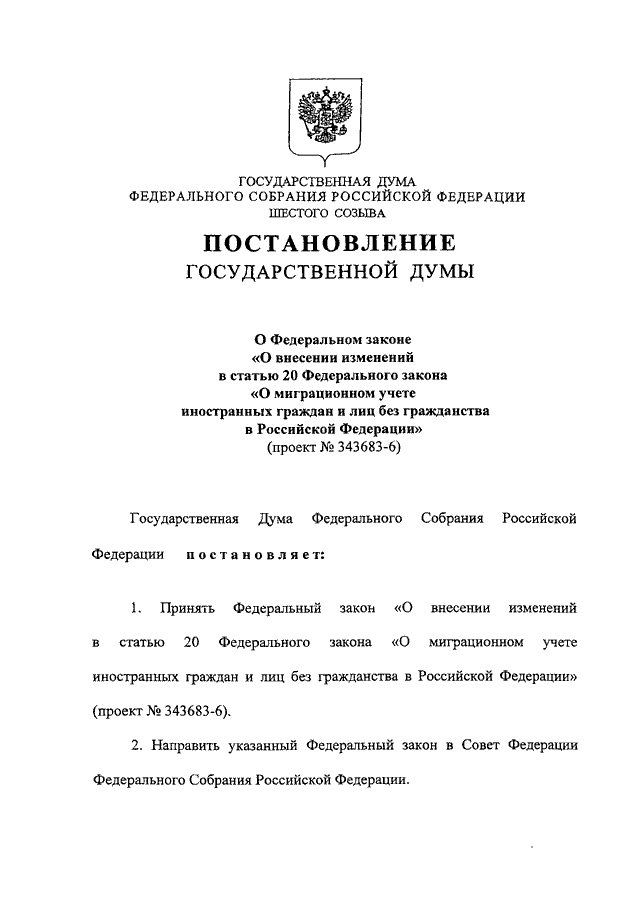 ГОСУДАРСТВЕННАЯ ДУМА
ФЕДЕРАЛЬНОГО СОБРАНИЯ РОССИЙСКОЙ ФЕДЕРАЦИИ
ШЕСТОГО СОЗЫВА

ПОСТАНОВЛЕНИЕ
ГОСУДАРСТВЕННОЙ ДУМЫ

О Федеральном законе
«О внесении изменений
в статью 20 Федерального закона
«О миграционном учете
иностранных граждан и лиц без гражданства
в Российской Федерации»
(проект № 343683-6)

Государственная Дума Федерального Собрания Российской Федерации постановляет:

1. Принять Федеральный закон «О внесении изменений в статью 20 Федерального закона «О миграционном учете иностранных граждан и лиц без гражданства в Российской Федерации» (проект № 343683-6).

2. Направить указанный Федеральный закон в Совет Федерации Федерального Собрания Российской Федерации.